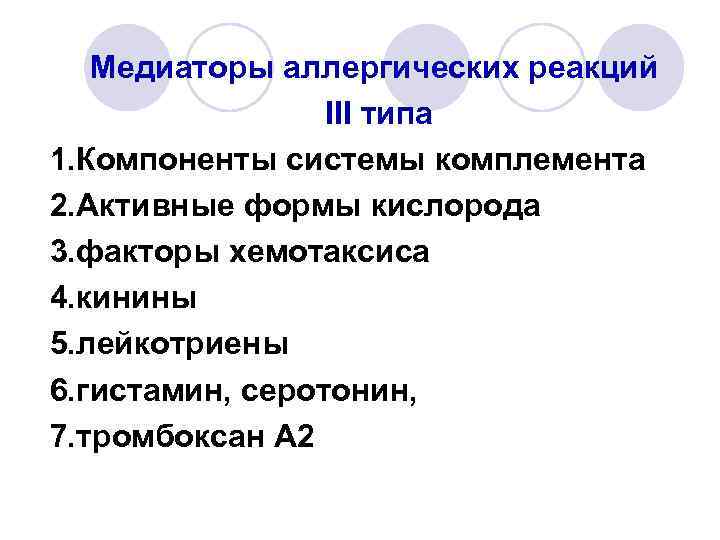 Медиаторы аллергических реакций III типа

1.Компоненты системы комплемента
2.Активные формы кислорода
3.факторы хемотаксиса
4.кинины
5.лейкотриены
6.гистамин, серотонин,
7.тромбоксан А2